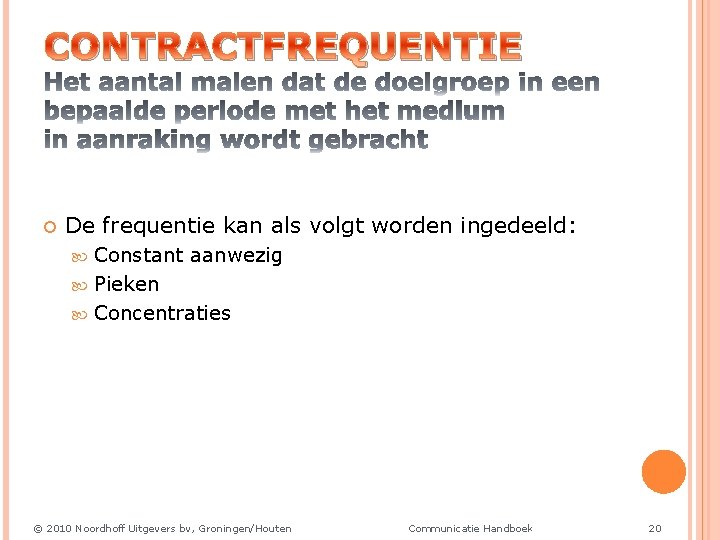 CONTRACTFREQUENTIE
Het aantal malen dat de doelgroep in een bepaalde periode met het medium in aanraking wordt gebracht

De frequentie kan als volgt worden ingedeeld:
Constant aanwezig
Pieken
Concentraties

© 2010 Noordhoff Uitgevers bv, Groningen/Houten
Communicatie Handboek
20